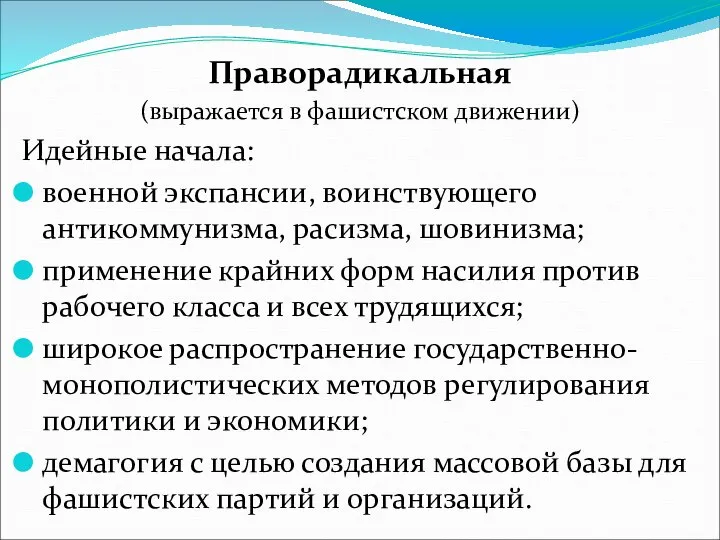 Праворадикальная
(выражается в фашистском движении)

Идейные начала:

военной экспансии, воинствующего антикоммунизма, расизма, шовинизма;

применение крайних форм насилия против рабочего класса и всех трудящихся;

широкое распространение государственно-монополистических методов регулирования политики и экономики;

демагогия с целью создания массовой базы для фашистских партий и организаций.